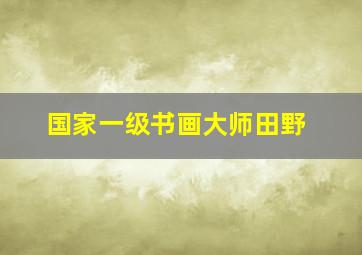 国家一级书画大师田野